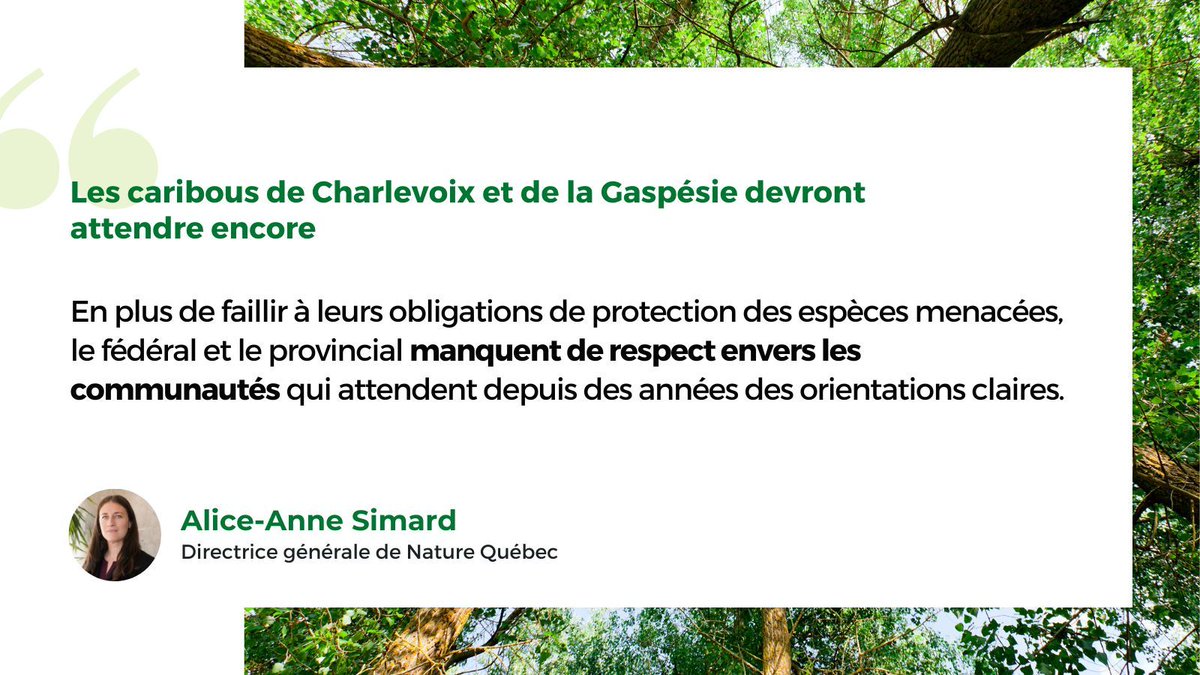 Les caribous de Charlevoix et de la Gaspésie devront attendre encore

En plus de faillir à leurs obligations de protection des espèces menacées, le fédéral et le provincial manquent de respect envers les communautés qui attendent depuis des années des orientations claires.

Alice-Anne Simard
Directrice générale de Nature Québec